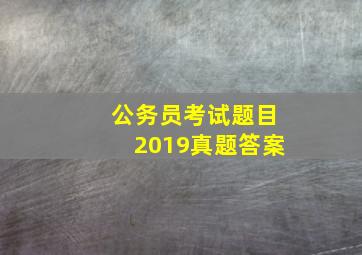 公务员考试题目
2019真题答案